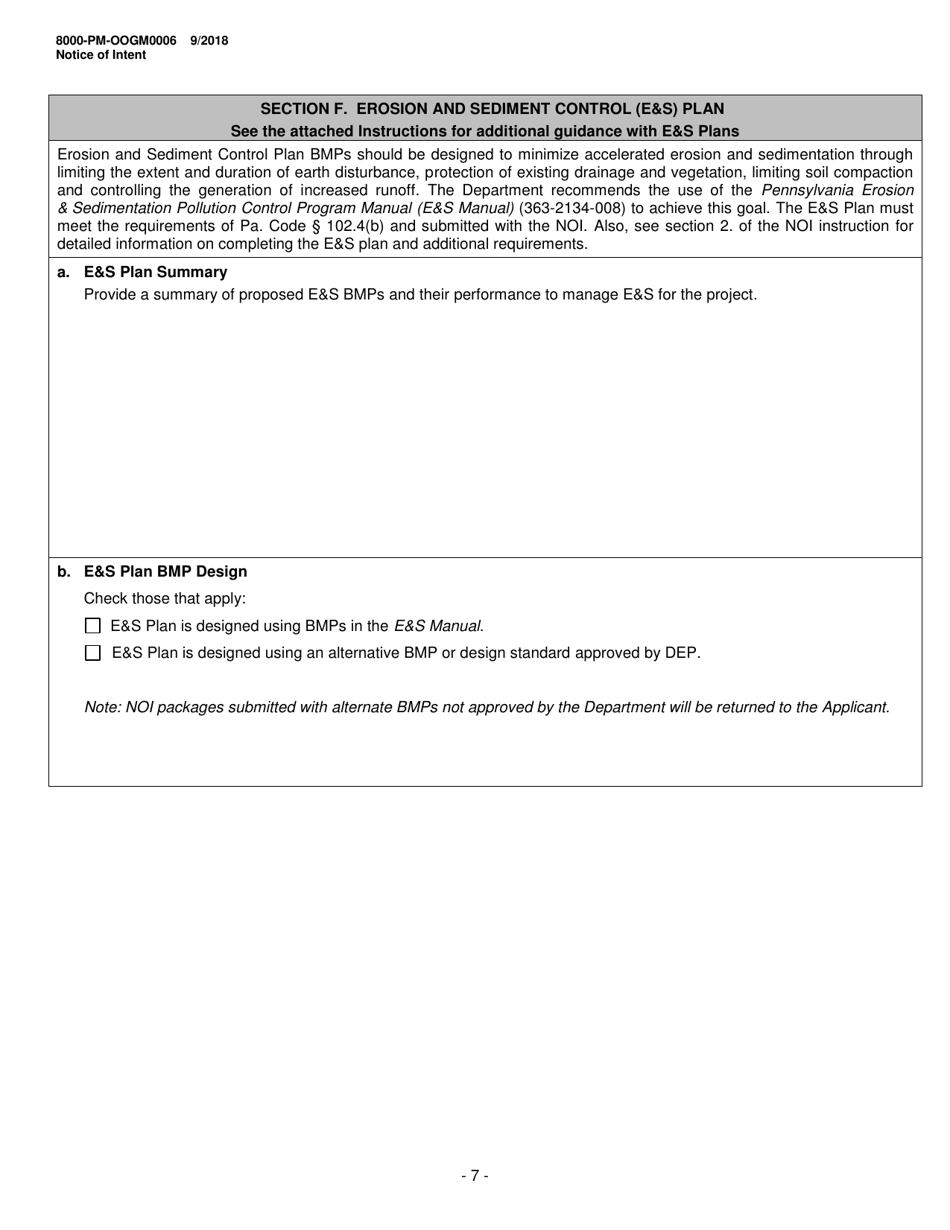 8000-PM-OOGM0006 9/2018
Notice of Intent

SECTION F. EROSION AND SEDIMENT CONTROL (E&S) PLAN
See the attached Instructions for additional guidance with E&S Plans

Erosion and Sediment Control Plan BMPs should be designed to minimize accelerated erosion and sedimentation through limiting the extent and duration of earth disturbance, protection of existing drainage and vegetation, limiting soil compaction and controlling the generation of increased runoff. The Department recommends the use of the Pennsylvania Erosion & Sedimentation Pollution Control Program Manual (E&S Manual) (363-2134-008) to achieve this goal. The E&S Plan must meet the requirements of Pa. Code § 102.4(b) and submitted with the NOI. Also, see section 2. of the NOI instruction for detailed information on completing the E&S plan and additional requirements.

a. E&S Plan Summary
Provide a summary of proposed E&S BMPs and their performance to manage E&S for the project.

b. E&S Plan BMP Design
Check those that apply:
☐ E&S Plan is designed using BMPs in the E&S Manual.
☐ E&S Plan is designed using an alternative BMP or design standard approved by DEP.

Note: NOI packages submitted with alternate BMPs not approved by the Department will be returned to the Applicant.

- 7 -